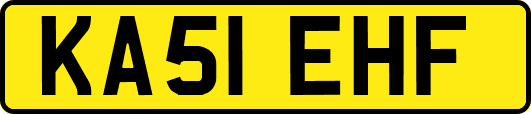 KA51 EHF